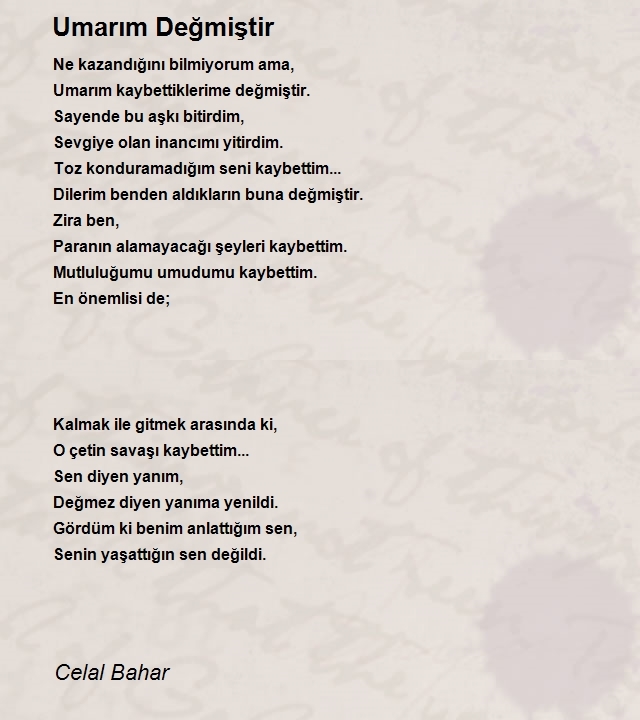 Umarım Değmiştir

Ne kazandığını bilmiyorum ama,
Umarım kaybettiklerime değmiştir.
Sayende bu aşkı bitirdim,
Sevgiye olan inancımı yitirdim.
Toz konduramadığım seni kaybettim...
Dilerim benden aldıkların buna değmiştir.
Zira ben,
Paranın alamayacağı şeyleri kaybettim.
Mutluluğumu umudumu kaybettim.
En önemlisi de;

Kalmak ile gitmek arasında ki,
O çetin savaşı kaybettim...
Sen diyen yanım,
Değmez diyen yanıma yenildi.
Gördüm ki benim anlattığım sen,
Senin yaşattığın sen değildi.

Celal Bahar